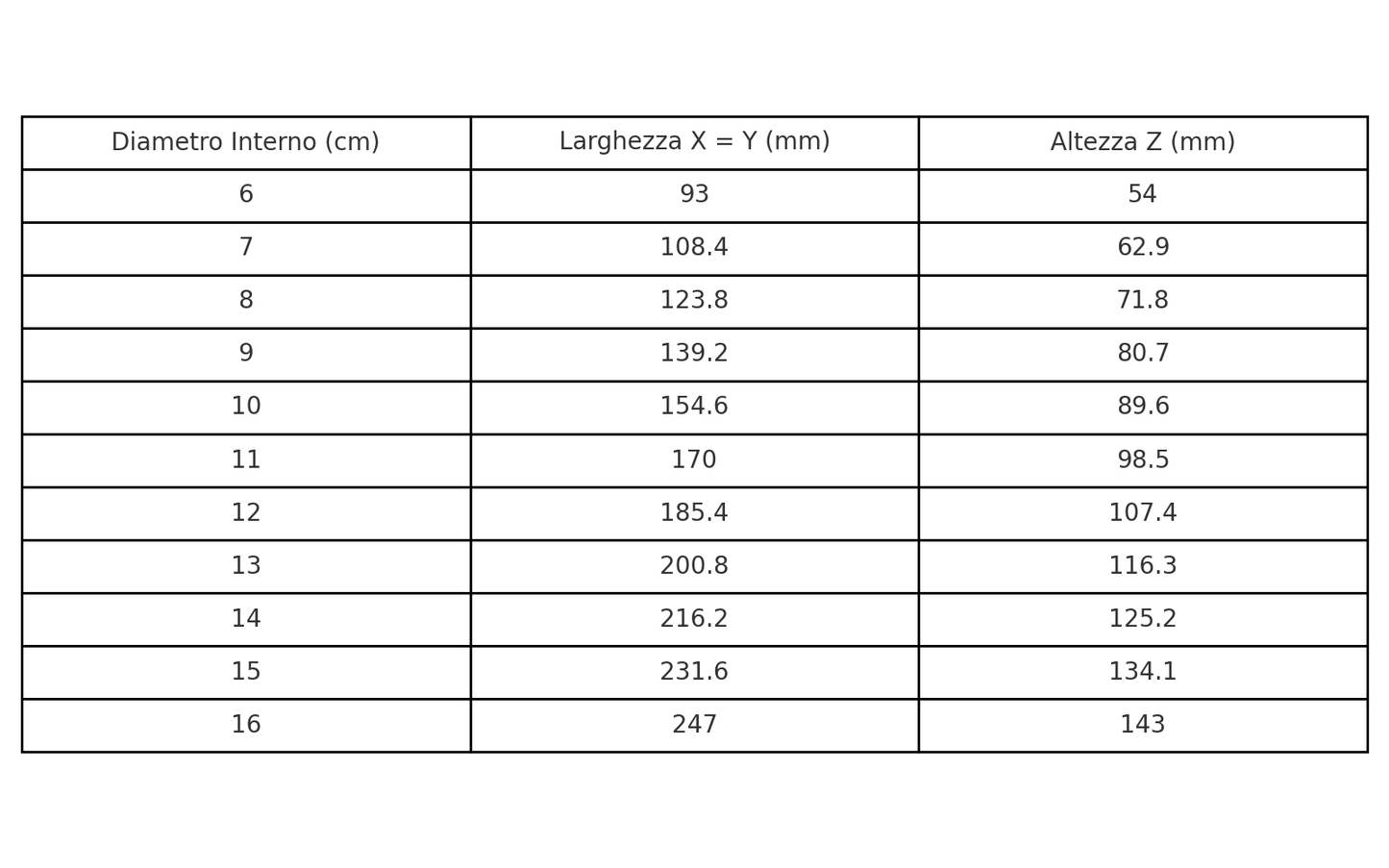 | Diametro Interno (cm) | Larghezza X = Y (mm) | Altezza Z (mm) |
|---|---|---|
| 6 | 93 | 54 |
| 7 | 108.4 | 62.9 |
| 8 | 123.8 | 71.8 |
| 9 | 139.2 | 80.7 |
| 10 | 154.6 | 89.6 |
| 11 | 170 | 98.5 |
| 12 | 185.4 | 107.4 |
| 13 | 200.8 | 116.3 |
| 14 | 216.2 | 125.2 |
| 15 | 231.6 | 134.1 |
| 16 | 247 | 143 |